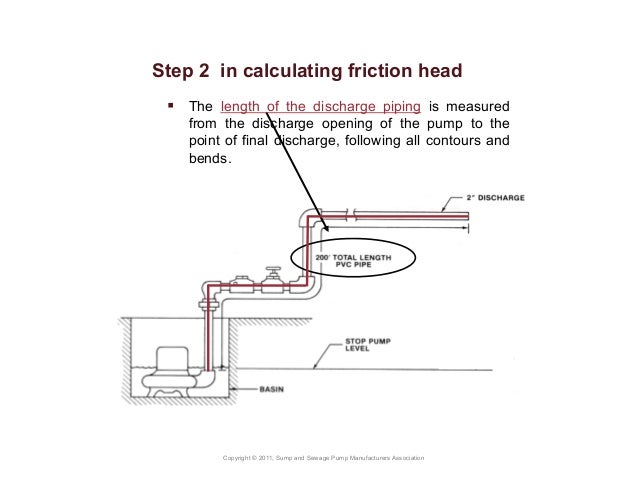 Step 2 in calculating friction head

▪ The length of the discharge piping is measured from the discharge opening of the pump to the point of final discharge, following all contours and bends.

2" DISCHARGE

200' TOTAL LENGTH PVC PIPE

STOP PUMP LEVEL

BASIN

Copyright © 2011, Sump and Sewage Pump Manufacturers Association